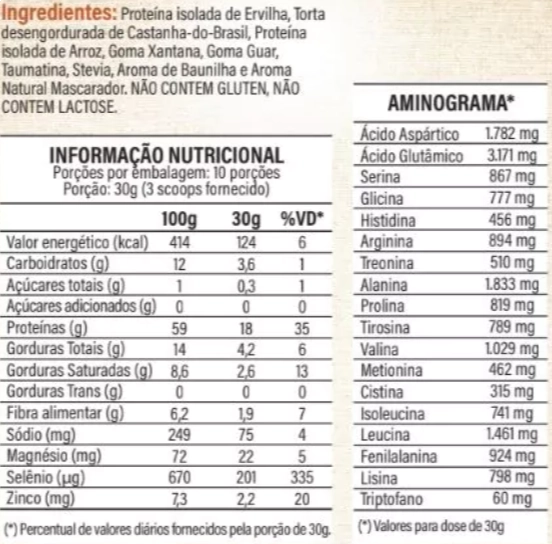 Ingredientes: Proteína isolada de Ervilha, Torta desengordurada de Castanha-do-Brasil, Proteína isolada de Arroz, Goma Xantana, Goma Guar, Taumatina, Stevia, Aroma de Baunilha e Aroma Natural Mascarador. NÃO CONTEM GLUTEN, NÃO CONTEM LACTOSE.

INFORMAÇÃO NUTRICIONAL
Porções por embalagem: 10 porções
Porção: 30g (3 scoops fornecido)

| | 100g | 30g | %VD* |
|---|---|---|---|
| Valor energético (kcal) | 414 | 124 | 6 |
| Carboidratos (g) | 12 | 3,6 | 1 |
| Açúcares totais (g) | 1 | 0,3 | 1 |
| Açúcares adicionados (g) | 0 | 0 | 0 |
| Proteínas (g) | 59 | 18 | 35 |
| Gorduras Totais (g) | 14 | 4,2 | 6 |
| Gorduras Saturadas (g) | 8,6 | 2,6 | 13 |
| Gorduras Trans (g) | 0 | 0 | 0 |
| Fibra alimentar (g) | 6,2 | 1,9 | 7 |
| Sódio (mg) | 249 | 75 | 4 |
| Magnésio (mg) | 72 | 22 | 5 |
| Selênio (µg) | 670 | 201 | 335 |
| Zinco (mg) | 7,3 | 2,2 | 20 |

(*) Percentual de valores diários fornecidos pela porção de 30g.

AMINOGRAMA*

| | |
|---|---|
| Ácido Aspártico | 1.782 mg |
| Ácido Glutâmico | 3.171 mg |
| Serina | 867 mg |
| Glicina | 777 mg |
| Histidina | 456 mg |
| Arginina | 894 mg |
| Treonina | 510 mg |
| Alanina | 1.833 mg |
| Prolina | 819 mg |
| Tirosina | 789 mg |
| Valina | 1.029 mg |
| Metionina | 462 mg |
| Cistina | 315 mg |
| Isoleucina | 741 mg |
| Leucina | 1.461 mg |
| Fenilalanina | 924 mg |
| Lisina | 798 mg |
| Triptofano | 60 mg |

(*) Valores para dose de 30g